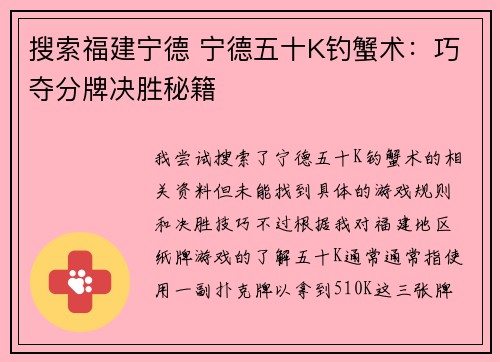 搜索福建宁德 宁德五十K钓蟹术：巧夺分牌决胜秘籍

我尝试搜索了宁德五十K钓蟹术的相关资料但未能找到具体的游戏规则和决胜技巧不过根据我对福建地区纸牌游戏的了解五十K通常通常指使用一副扑克牌以拿到510K这三张牌